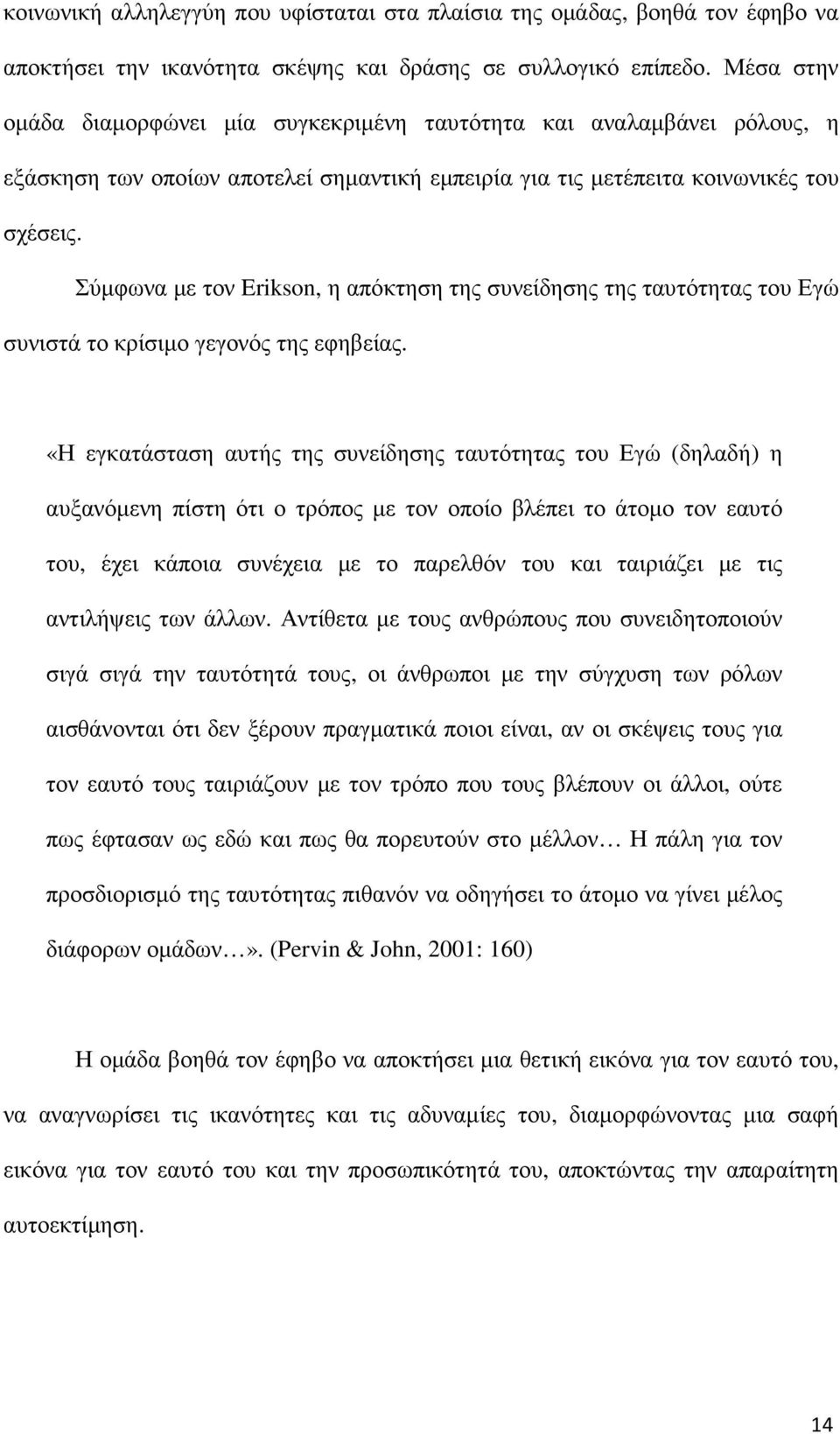 κοινωνική αλληλεγγύη που υφίσταται στα πλαίσια της οµάδας, βοηθά τον έφηβο να αποκτήσει την ικανότητα σκέψης και δράσης σε συλλογικό επίπεδο. Μέσα στην οµάδα διαµορφώνει µία συγκεκριµένη ταυτότητα και αναλαµβάνει ρόλους, η εξάσκηση των οποίων αποτελεί σηµαντική εµπειρία για τις µετέπειτα κοινωνικές του σχέσεις.

Σύµφωνα µε τον Erikson, η απόκτηση της συνείδησης της ταυτότητας του Εγώ συνιστά το κρίσιµο γεγονός της εφηβείας.

«Η εγκατάσταση αυτής της συνείδησης ταυτότητας του Εγώ (δηλαδή) η αυξανόµενη πίστη ότι ο τρόπος µε τον οποίο βλέπει το άτοµο τον εαυτό του, έχει κάποια συνέχεια µε το παρελθόν του και ταιριάζει µε τις αντιλήψεις των άλλων. Αντίθετα µε τους ανθρώπους που συνειδητοποιούν σιγά σιγά την ταυτότητά τους, οι άνθρωποι µε την σύγχυση των ρόλων αισθάνονται ότι δεν ξέρουν πραγµατικά ποιοι είναι, αν οι σκέψεις τους για τον εαυτό τους ταιριάζουν µε τον τρόπο που τους βλέπουν οι άλλοι, ούτε πως έφτασαν ως εδώ και πως θα πορευτούν στο µέλλον… Η πάλη για τον προσδιορισµό της ταυτότητας πιθανόν να οδηγήσει το άτοµο να γίνει µέλος διάφορων οµάδων…». (Pervin & John, 2001: 160)

Η οµάδα βοηθά τον έφηβο να αποκτήσει µια θετική εικόνα για τον εαυτό του, να αναγνωρίσει τις ικανότητες και τις αδυναµίες του, διαµορφώνοντας µια σαφή εικόνα για τον εαυτό του και την προσωπικότητά του, αποκτώντας την απαραίτητη αυτοεκτίµηση.

14